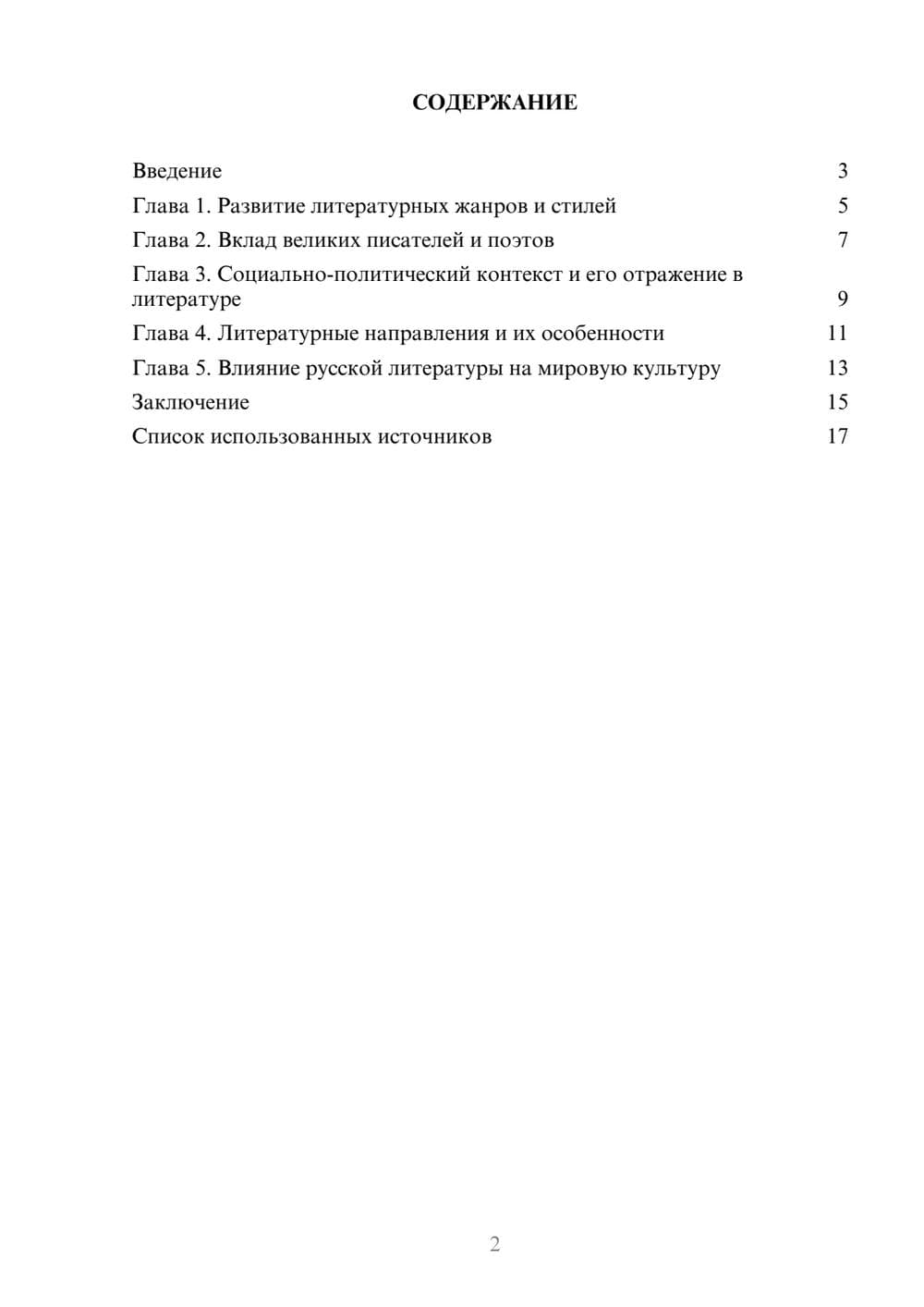 СОДЕРЖАНИЕ

Введение 3
Глава 1. Развитие литературных жанров и стилей 5
Глава 2. Вклад великих писателей и поэтов 7
Глава 3. Социально-политический контекст и его отражение в литературе 9
Глава 4. Литературные направления и их особенности 11
Глава 5. Влияние русской литературы на мировую культуру 13
Заключение 15
Список использованных источников 17

2